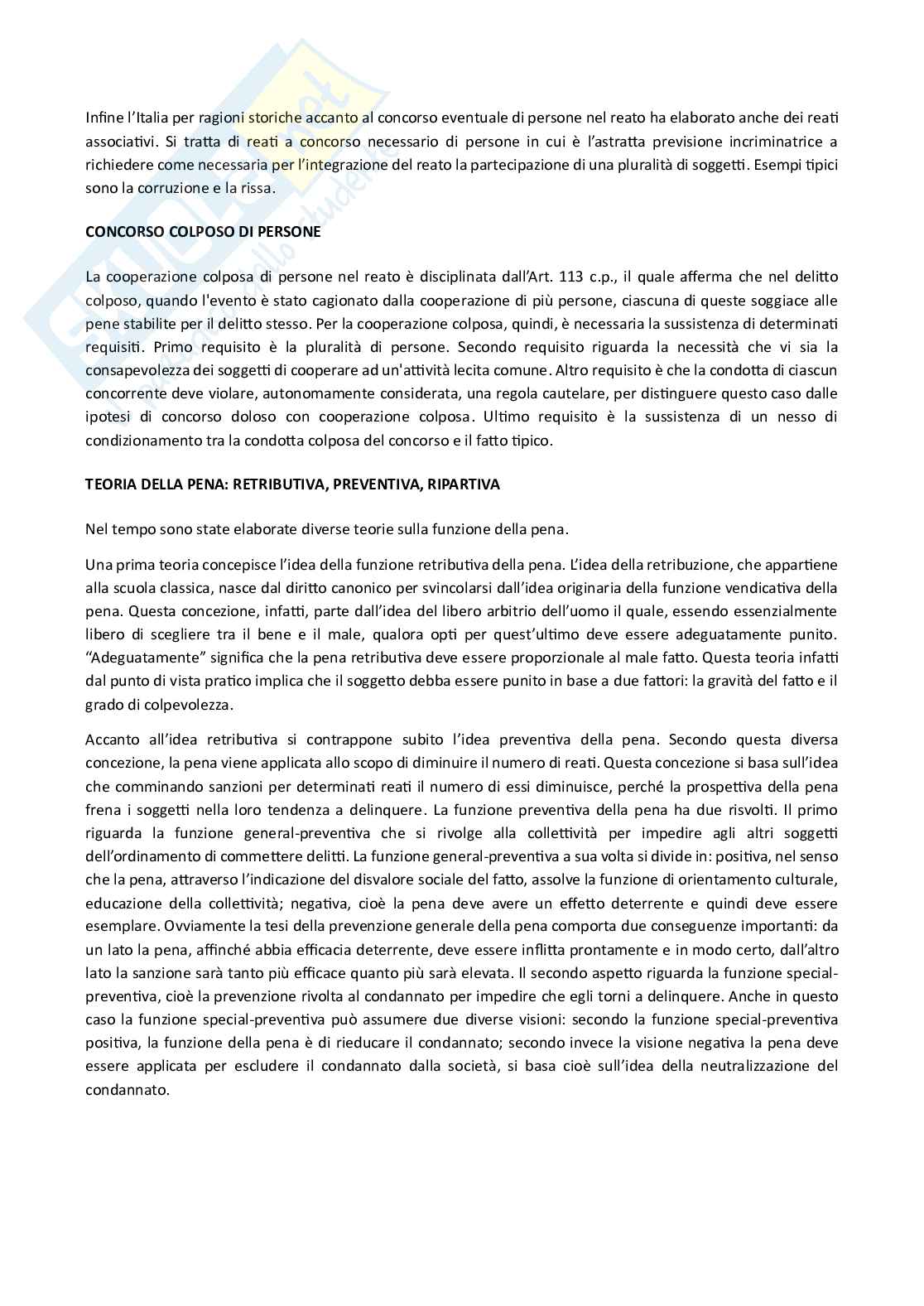 Infine l'Italia per ragioni storiche accanto al concorso eventuale di persone nel reato ha elaborato anche dei reati associativi. Si tratta di reati a concorso necessario di persone in cui è l'astratta previsione incriminatrice a richiedere come necessaria per l'integrazione del reato la partecipazione di una pluralità di soggetti. Esempi tipici sono la corruzione e la rissa.

CONCORSO COLPOSO DI PERSONE

La cooperazione colposa di persone nel reato è disciplinata dall'Art. 113 c.p., il quale afferma che nel delitto colposo, quando l'evento è stato cagionato dalla cooperazione di più persone, ciascuna di queste soggiace alle pene stabilite per il delitto stesso. Per la cooperazione colposa, quindi, è necessaria la sussistenza di determinati requisiti. Primo requisito è la pluralità di persone. Secondo requisito riguarda la necessità che vi sia la consapevolezza dei soggetti di cooperare ad un'attività lecita comune. Altro requisito è che la condotta di ciascun concorrente deve violare, autonomamente considerata, una regola cautelare, per distinguere questo caso dalle ipotesi di concorso doloso con cooperazione colposa. Ultimo requisito è la sussistenza di un nesso di condizionamento tra la condotta colposa del concorso e il fatto tipico.

TEORIA DELLA PENA: RETRIBUTIVA, PREVENTIVA, RIPARTIVA

Nel tempo sono state elaborate diverse teorie sulla funzione della pena.

Una prima teoria concepisce l'idea della funzione retributiva della pena. L'idea della retribuzione, che appartiene alla scuola classica, nasce dal diritto canonico per svincolarsi dall'idea originaria della funzione vendicativa della pena. Questa concezione, infatti, parte dall'idea del libero arbitrio dell'uomo il quale, essendo essenzialmente libero di scegliere tra il bene e il male, qualora opti per quest'ultimo deve essere adeguatamente punito. "Adeguatamente" significa che la pena retributiva deve essere proporzionale al male fatto. Questa teoria infatti dal punto di vista pratico implica che il soggetto debba essere punito in base a due fattori: la gravità del fatto e il grado di colpevolezza.

Accanto all'idea retributiva si contrappone subito l'idea preventiva della pena. Secondo questa diversa concezione, la pena viene applicata allo scopo di diminuire il numero di reati. Questa concezione si basa sull'idea che comminando sanzioni per determinati reati il numero di essi diminuisce, perché la prospettiva della pena frena i soggetti nella loro tendenza a delinquere. La funzione preventiva della pena ha due risvolti. Il primo riguarda la funzione general-preventiva che si rivolge alla collettività per impedire agli altri soggetti dell'ordinamento di commettere delitti. La funzione general-preventiva a sua volta si divide in: positiva, nel senso che la pena, attraverso l'indicazione del disvalore sociale del fatto, assolve la funzione di orientamento culturale, educazione della collettività; negativa, cioè la pena deve avere un effetto deterrente e quindi deve essere esemplare. Ovviamente la tesi della prevenzione generale della pena comporta due conseguenze importanti: da un lato la pena, affinché abbia efficacia deterrente, deve essere inflitta prontamente e in modo certo, dall'altro lato la sanzione sarà tanto più efficace quanto più sarà elevata. Il secondo aspetto riguarda la funzione special-preventiva, cioè la prevenzione rivolta al condannato per impedire che egli torni a delinquere. Anche in questo caso la funzione special-preventiva può assumere due diverse visioni: secondo la funzione special-preventiva positiva, la funzione della pena è di rieducare il condannato; secondo invece la visione negativa la pena deve essere applicata per escludere il condannato dalla società, si basa cioè sull'idea della neutralizzazione del condannato.